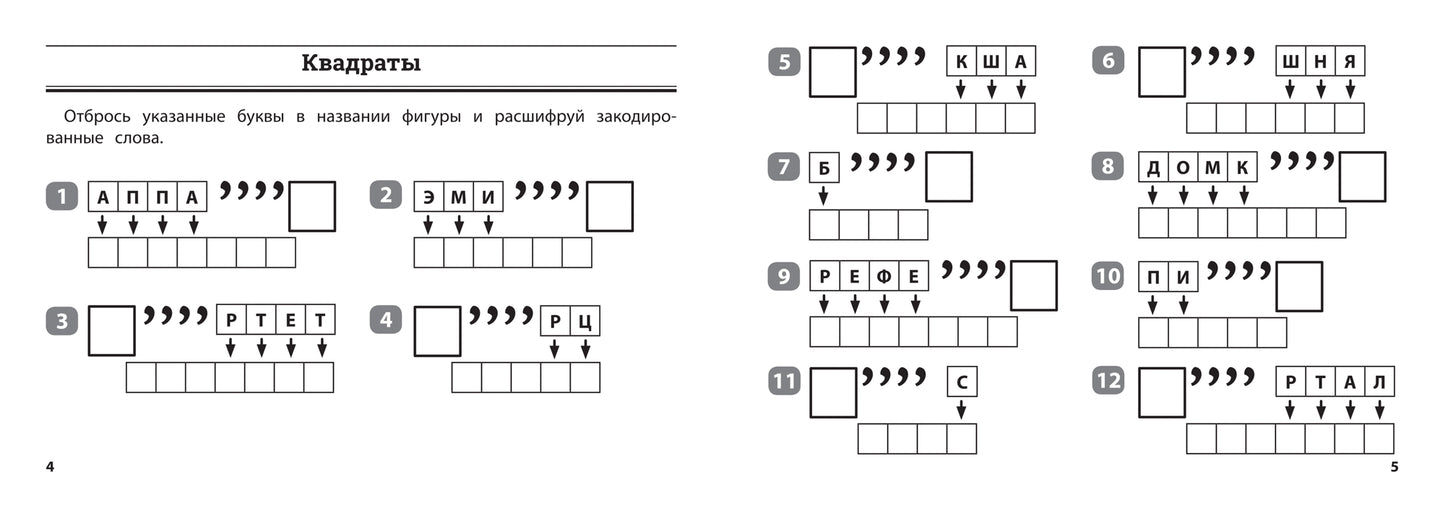 Квадраты

Отбрось указанные буквы в названии фигуры и расшифруй закодированные слова.

1 А П П А ,,,,

2 Э М И ,,,,

3 ,,,, Р Т Е Т

4 ,,,, Р Ц

4

5 ,,,, К Ш А

6 ,,,, Ш Н Я

7 Б ,,,,

8 Д О М К ,,,,

9 Р Е Ф Е ,,,,

10 П И ,,,,

11 ,,,, С

12 ,,,, Р Т А Л

5